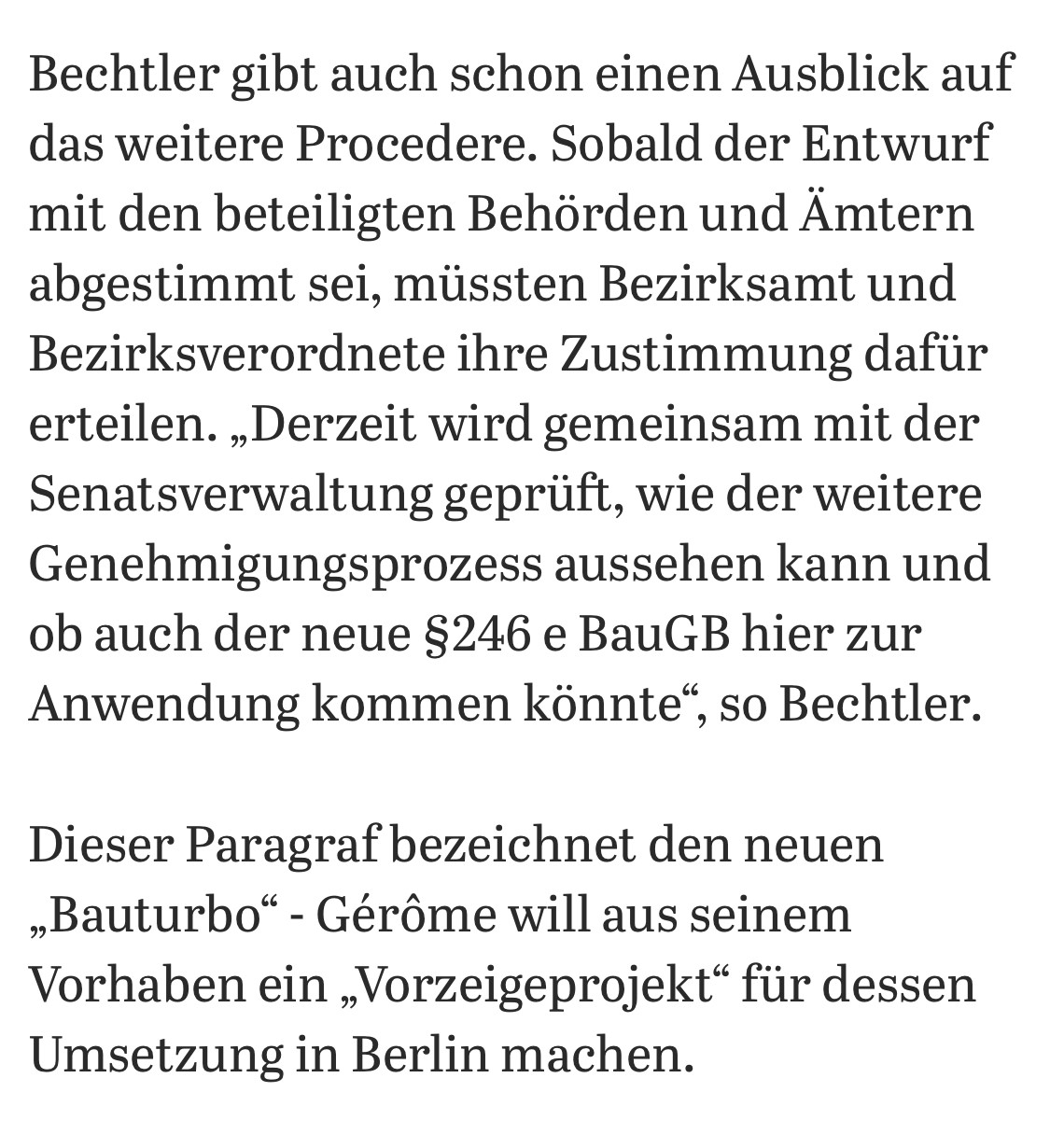 Bechtler gibt auch schon einen Ausblick auf das weitere Procedere. Sobald der Entwurf mit den beteiligten Behörden und Ämtern abgestimmt sei, müssten Bezirksamt und Bezirksverordnete ihre Zustimmung dafür erteilen. „Derzeit wird gemeinsam mit der Senatsverwaltung geprüft, wie der weitere Genehmigungsprozess aussehen kann und ob auch der neue §246 e BauGB hier zur Anwendung kommen könnte“, so Bechtler.

Dieser Paragraf bezeichnet den neuen „Bauturbo“ - Gérôme will aus seinem Vorhaben ein „Vorzeigeprojekt“ für dessen Umsetzung in Berlin machen.